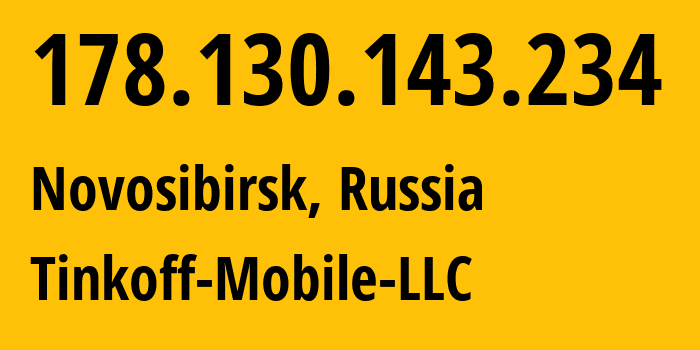 178.130.143.234

Novosibirsk, Russia

Tinkoff-Mobile-LLC